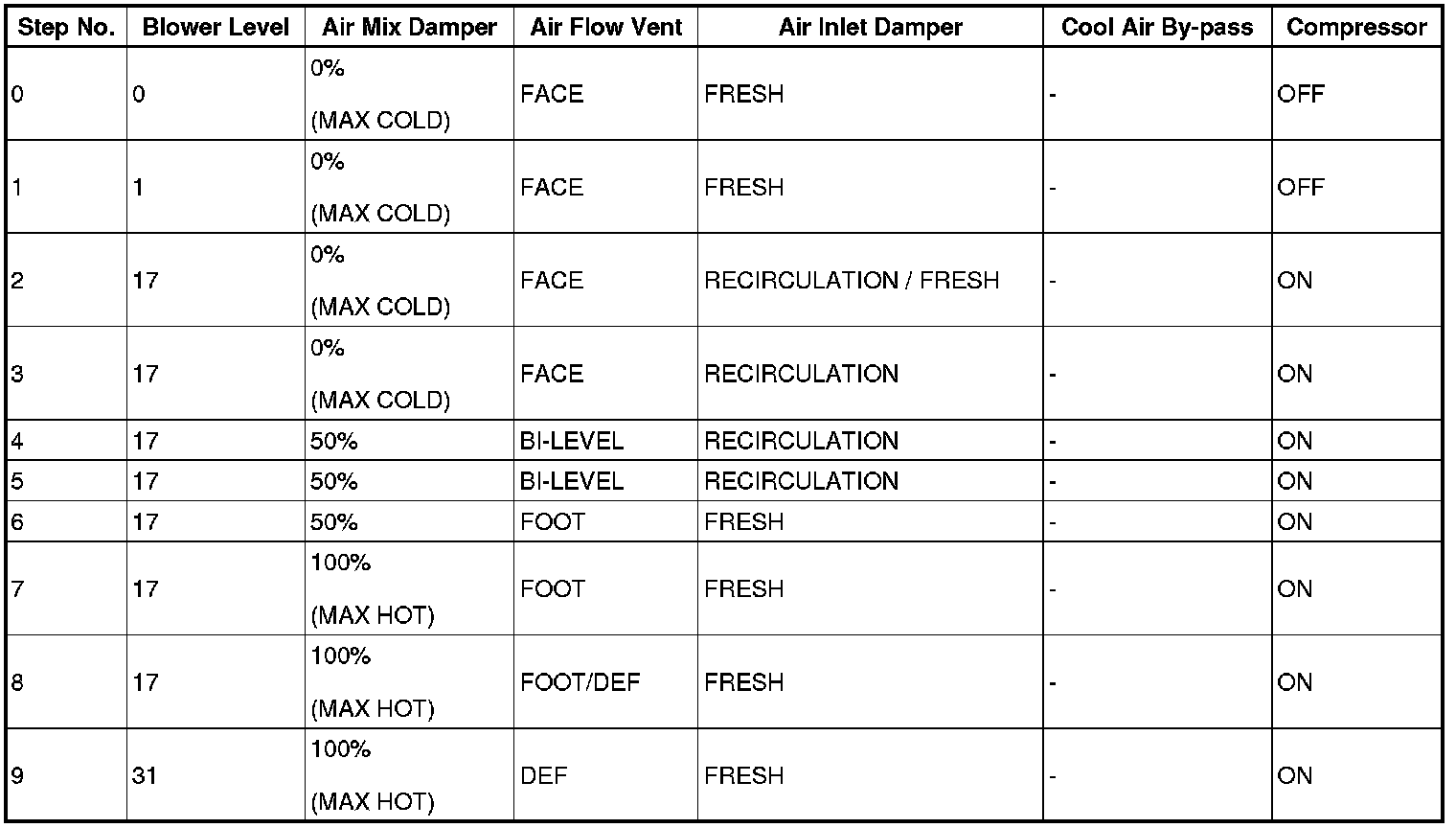 | Step No. | Blower Level | Air Mix Damper | Air Flow Vent | Air Inlet Damper | Cool Air By-pass | Compressor |
|---|---|---|---|---|---|---|
| 0 | 0 | 0% (MAX COLD) | FACE | FRESH | - | OFF |
| 1 | 1 | 0% (MAX COLD) | FACE | FRESH | - | OFF |
| 2 | 17 | 0% (MAX COLD) | FACE | RECIRCULATION / FRESH | - | ON |
| 3 | 17 | 0% (MAX COLD) | FACE | RECIRCULATION | - | ON |
| 4 | 17 | 50% | BI-LEVEL | RECIRCULATION | - | ON |
| 5 | 17 | 50% | BI-LEVEL | RECIRCULATION | - | ON |
| 6 | 17 | 50% | FOOT | FRESH | - | ON |
| 7 | 17 | 100% (MAX HOT) | FOOT | FRESH | - | ON |
| 8 | 17 | 100% (MAX HOT) | FOOT/DEF | FRESH | - | ON |
| 9 | 31 | 100% (MAX HOT) | DEF | FRESH | - | ON |